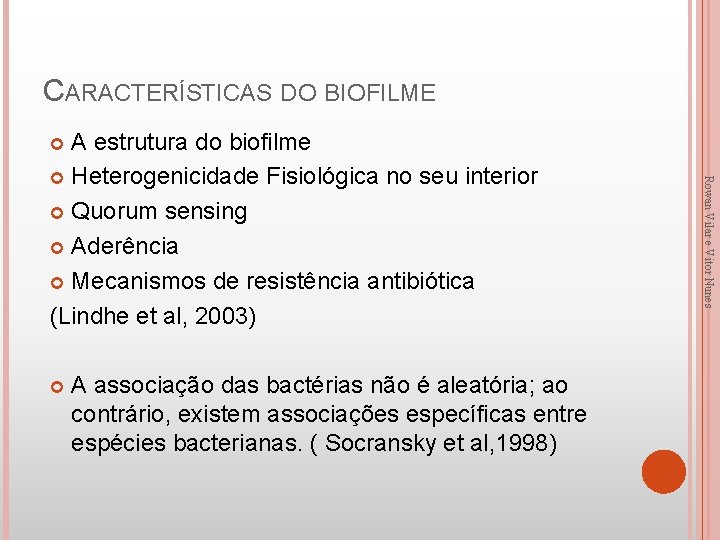 CARACTERÍSTICAS DO BIOFILME

A estrutura do biofilme
Heterogenicidade Fisiológica no seu interior
Quorum sensing
Aderência
Mecanismos de resistência antibiótica
(Lindhe et al, 2003)

A associação das bactérias não é aleatória; ao contrário, existem associações específicas entre espécies bacterianas. ( Socransky et al,1998)

Rowan Vilar e Vitor Nunes